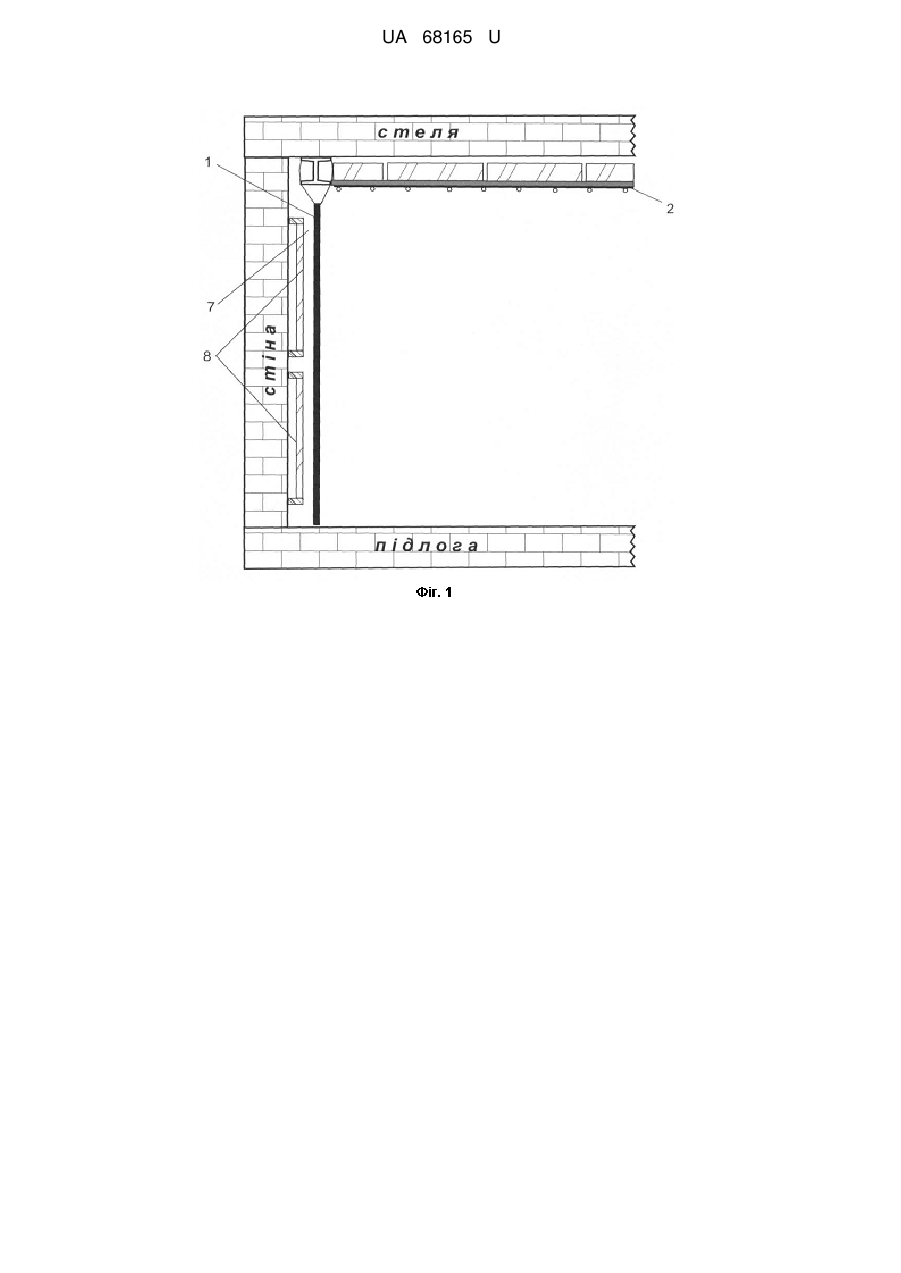 UA 68165 U

стеля

1

2

7

8

стіна

підлога

Фіг. 1